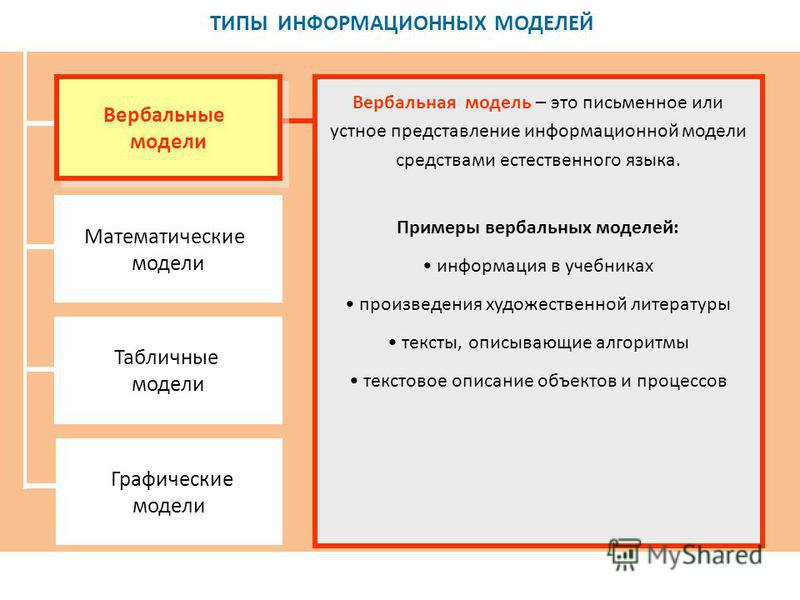 ТИПЫ ИНФОРМАЦИОННЫХ МОДЕЛЕЙ

Вербальные модели

Математические модели

Табличные модели

Графические модели

Вербальная модель – это письменное или устное представление информационной модели средствами естественного языка.

Примеры вербальных моделей:

• информация в учебниках

• произведения художественной литературы

• тексты, описывающие алгоритмы

• текстовое описание объектов и процессов

MyShared